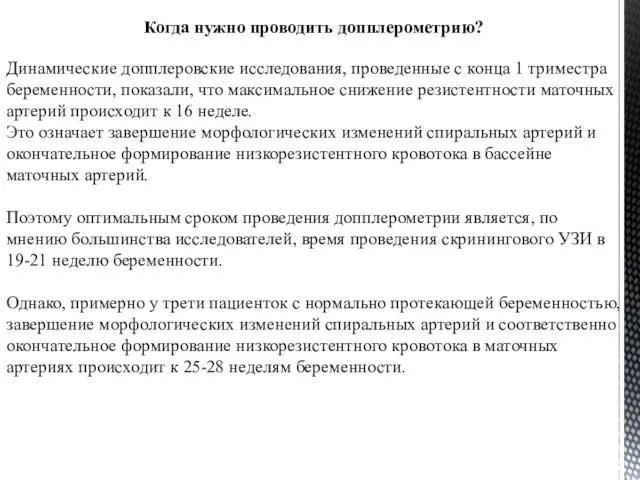 Когда нужно проводить допплерометрию?

Динамические допплеровские исследования, проведенные с конца 1 триместра беременности, показали, что максимальное снижение резистентности маточных артерий происходит к 16 неделе.
Это означает завершение морфологических изменений спиральных артерий и окончательное формирование низкорезистентного кровотока в бассейне маточных артерий.

Поэтому оптимальным сроком проведения допплерометрии является, по мнению большинства исследователей, время проведения скринингового УЗИ в 19-21 неделю беременности.

Однако, примерно у трети пациенток с нормально протекающей беременностью, завершение морфологических изменений спиральных артерий и соответственно окончательное формирование низкорезистентного кровотока в маточных артериях происходит к 25-28 неделям беременности.